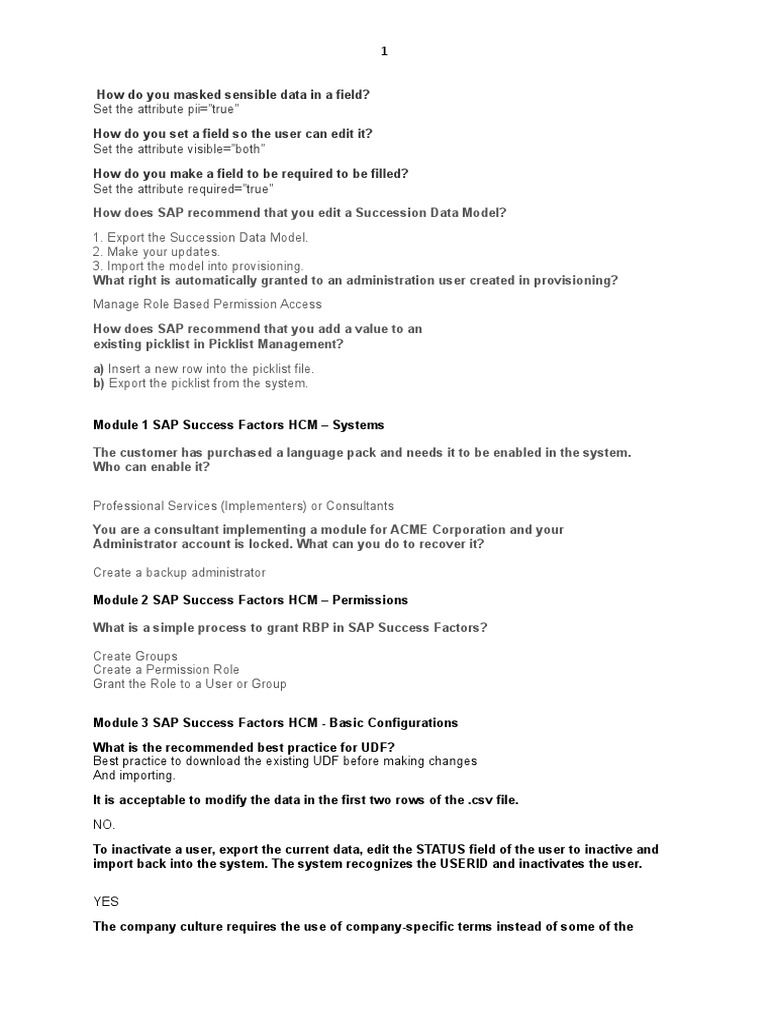 1

How do you masked sensible data in a field?
Set the attribute pii="true"

How do you set a field so the user can edit it?
Set the attribute visible="both"

How do you make a field to be required to be filled?
Set the attribute required="true"

How does SAP recommend that you edit a Succession Data Model?

1. Export the Succession Data Model.
2. Make your updates.
3. Import the model into provisioning.
What right is automatically granted to an administration user created in provisioning?

Manage Role Based Permission Access

How does SAP recommend that you add a value to an existing picklist in Picklist Management?

a) Insert a new row into the picklist file.
b) Export the picklist from the system.

Module 1 SAP Success Factors HCM – Systems

The customer has purchased a language pack and needs it to be enabled in the system. Who can enable it?

Professional Services (Implementers) or Consultants

You are a consultant implementing a module for ACME Corporation and your Administrator account is locked. What can you do to recover it?

Create a backup administrator

Module 2 SAP Success Factors HCM – Permissions

What is a simple process to grant RBP in SAP Success Factors?

Create Groups
Create a Permission Role
Grant the Role to a User or Group

Module 3 SAP Success Factors HCM - Basic Configurations

What is the recommended best practice for UDF?
Best practice to download the existing UDF before making changes
And importing.

It is acceptable to modify the data in the first two rows of the .csv file.

NO.

To inactivate a user, export the current data, edit the STATUS field of the user to inactive and import back into the system. The system recognizes the USERID and inactivates the user.

YES

The company culture requires the use of company-specific terms instead of some of the